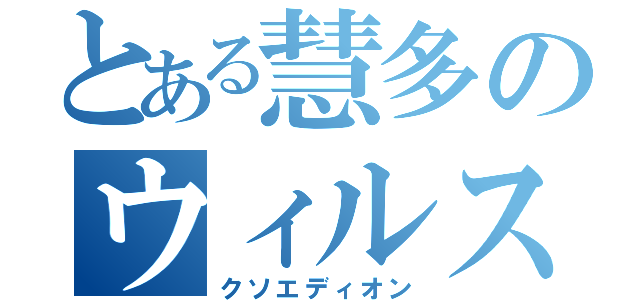 とある慧多のウィルス
クソエディオン